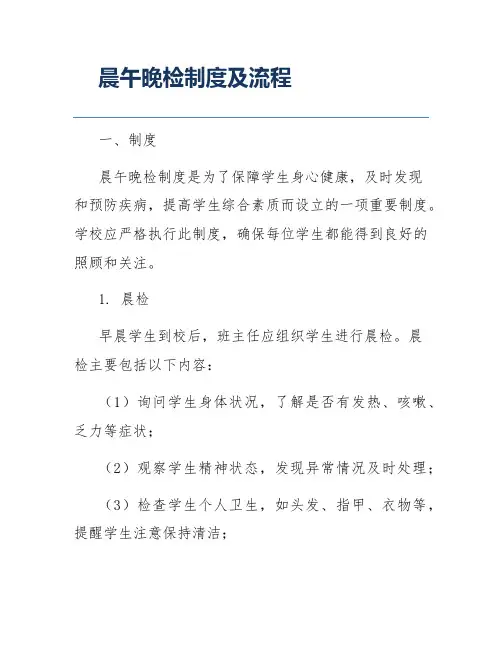 晨午晚检制度及流程

一、制度

晨午晚检制度是为了保障学生身心健康，及时发现和预防疾病，提高学生综合素质而设立的一项重要制度。学校应严格执行此制度，确保每位学生都能得到良好的照顾和关注。

1. 晨检

早晨学生到校后，班主任应组织学生进行晨检。晨检主要包括以下内容：

（1）询问学生身体状况，了解是否有发热、咳嗽、乏力等症状；

（2）观察学生精神状态，发现异常情况及时处理；

（3）检查学生个人卫生，如头发、指甲、衣物等，提醒学生注意保持清洁；